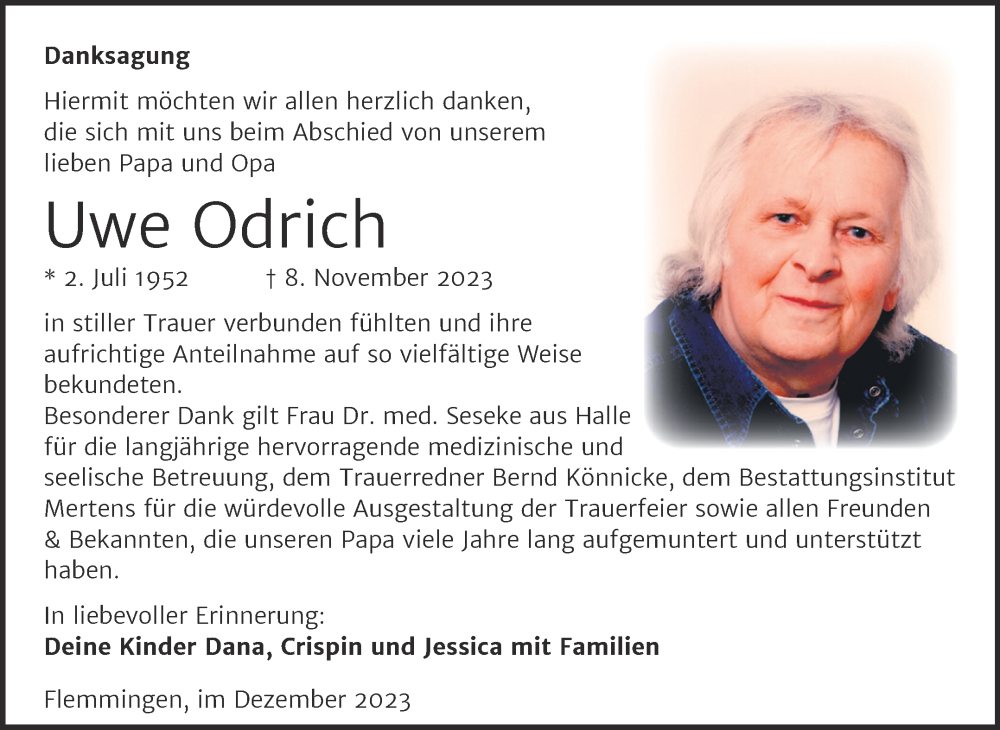 Danksagung

Hiermit möchten wir allen herzlich danken, die sich mit uns beim Abschied von unserem lieben Papa und Opa

Uwe Odrich

* 2. Juli 1952 † 8. November 2023

in stiller Trauer verbunden fühlten und ihre aufrichtige Anteilnahme auf so vielfältige Weise bekundeten.
Besonderer Dank gilt Frau Dr. med. Seseke aus Halle für die langjährige hervorragende medizinische und seelische Betreuung, dem Trauerredner Bernd Könnicke, dem Bestattungsinstitut Mertens für die würdevolle Ausgestaltung der Trauerfeier sowie allen Freunden & Bekannten, die unseren Papa viele Jahre lang aufgemuntert und unterstützt haben.

In liebevoller Erinnerung:
Deine Kinder Dana, Crispin und Jessica mit Familien

Flemmingen, im Dezember 2023